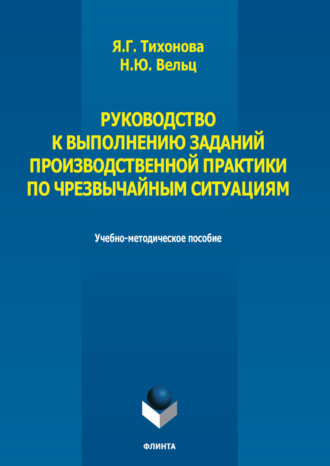 Я.Г. Тихонова
Н.Ю. Вельц

РУКОВОДСТВО К ВЫПОЛНЕНИЮ ЗАДАНИЙ ПРОИЗВОДСТВЕННОЙ ПРАКТИКИ ПО ЧРЕЗВЫЧАЙНЫМ СИТУАЦИЯМ

Учебно-методическое пособие

ФЛИНТА